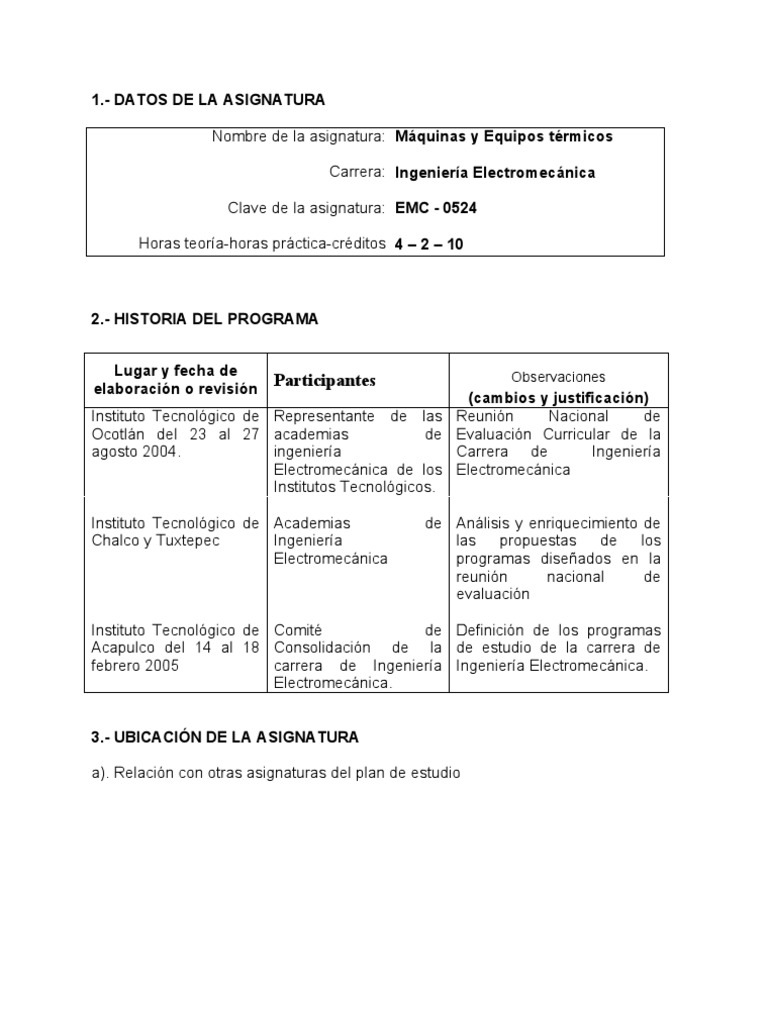 1.- DATOS DE LA ASIGNATURA

| | |
|---|---|
| Nombre de la asignatura: | Máquinas y Equipos térmicos |
| Carrera: | Ingeniería Electromecánica |
| Clave de la asignatura: | EMC - 0524 |
| Horas teoría-horas práctica-créditos | 4 – 2 – 10 |

2.- HISTORIA DEL PROGRAMA

| Lugar y fecha de elaboración o revisión | Participantes | Observaciones (cambios y justificación) |
|---|---|---|
| Instituto Tecnológico de Ocotlán del 23 al 27 agosto 2004. | Representante de las academias de ingeniería Electromecánica de los Institutos Tecnológicos. | Reunión Nacional de Evaluación Curricular de la Carrera de Ingeniería Electromecánica |
| Instituto Tecnológico de Chalco y Tuxtepec | Academias de Ingeniería Electromecánica | Análisis y enriquecimiento de las propuestas de los programas diseñados en la reunión nacional de evaluación |
| Instituto Tecnológico de Acapulco del 14 al 18 febrero 2005 | Comité de Consolidación de la carrera de Ingeniería Electromecánica. | Definición de los programas de estudio de la carrera de Ingeniería Electromecánica. |

3.- UBICACIÓN DE LA ASIGNATURA

a). Relación con otras asignaturas del plan de estudio